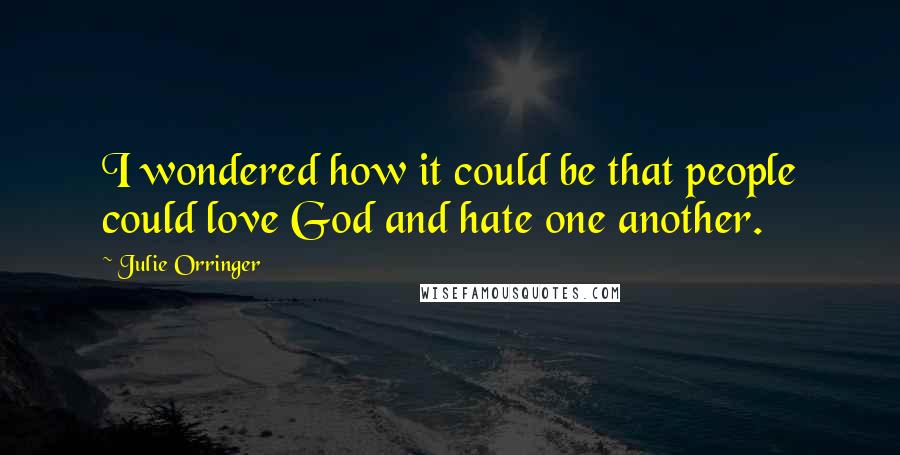 I wondered how it could be that people could love God and hate one another.

~ Julie Orringer

WISEFAMOUSQUOTES.COM